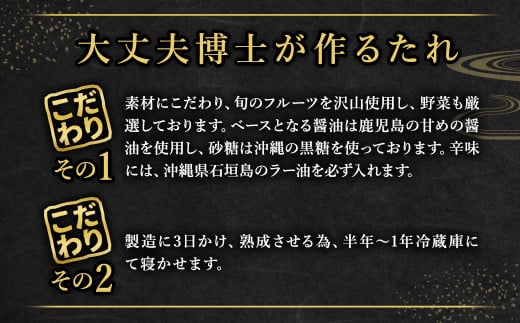 大丈夫博士が作るたれ

こだわり
その1

素材にこだわり、旬のフルーツを沢山使用し、野菜も厳選しております。ベースとなる醤油は鹿児島の甘めの醤油を使用し、砂糖は沖縄の黒糖を使っております。辛味には、沖縄県石垣島のラー油を必ず入れます。

こだわり
その2

製造に3日かけ、熟成させる為、半年～1年冷蔵庫にて寝かせます。